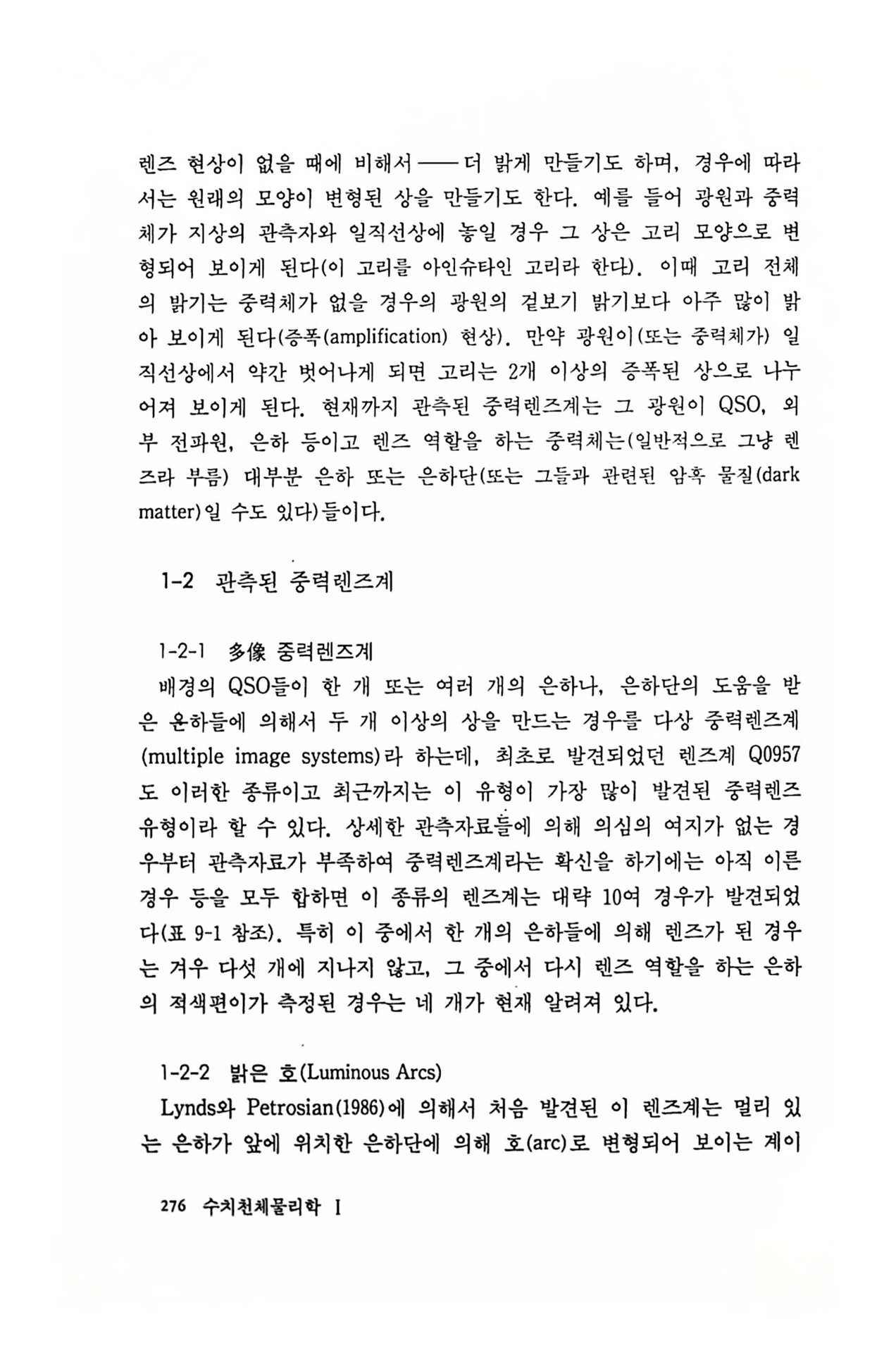 렌즈 현상이 없을 때에 비해서——더 밝게 만들기도 하며, 경우에 따라서는 원래의 모양이 변형된 상을 만들기도 한다. 예를 들어 광원과 중력체가 지상의 관측자와 일직선상에 놓일 경우 그 상은 고리 모양으로 변형되어 보이게 된다(이 고리를 아인슈타인 고리라 한다). 이때 고리 전체의 밝기는 중력체가 없을 경우의 광원의 겉보기 밝기보다 아주 많이 밝아 보이게 된다(증폭(amplification) 현상). 만약 광원이(또는 중력체가) 일직선상에서 약간 벗어나게 되면 고리는 2개 이상의 증폭된 상으로 나누어져 보이게 된다. 현재까지 관측된 중력렌즈계는 그 광원이 QSO, 외부 전파원, 은하 등이고 렌즈 역할을 하는 중력체는(일반적으로 그냥 렌즈라 부름) 대부분 은하 또는 은하단(또는 그들과 관련된 암흑 물질(dark matter)일 수도 있다)들이다.

1-2 관측된 중력렌즈계

1-2-1 多像 중력렌즈계

배경의 QSO들이 한 개 또는 여러 개의 은하나, 은하단의 도움을 받은 은하들에 의해서 두 개 이상의 상을 만드는 경우를 다상 중력렌즈계(multiple image systems)라 하는데, 최초로 발견되었던 렌즈계 Q0957도 이러한 종류이고 최근까지는 이 유형이 가장 많이 발견된 중력렌즈 유형이라 할 수 있다. 상세한 관측자료들에 의해 의심의 여지가 없는 경우부터 관측자료가 부족하여 중력렌즈계라는 확신을 하기에는 아직 이른 경우 등을 모두 합하면 이 종류의 렌즈계는 대략 10여 경우가 발견되었다(표 9-1 참조). 특히 이 중에서 한 개의 은하들에 의해 렌즈가 된 경우는 겨우 다섯 개에 지나지 않고, 그 중에서 다시 렌즈 역할을 하는 은하의 적색편이가 측정된 경우는 네 개가 현재 알려져 있다.

1-2-2 밝은 호(Luminous Arcs)

Lynds와 Petrosian(1986)에 의해서 처음 발견된 이 렌즈계는 멀리 있는 은하가 앞에 위치한 은하단에 의해 호(arc)로 변형되어 보이는 계이

276 수치천체물리학 I